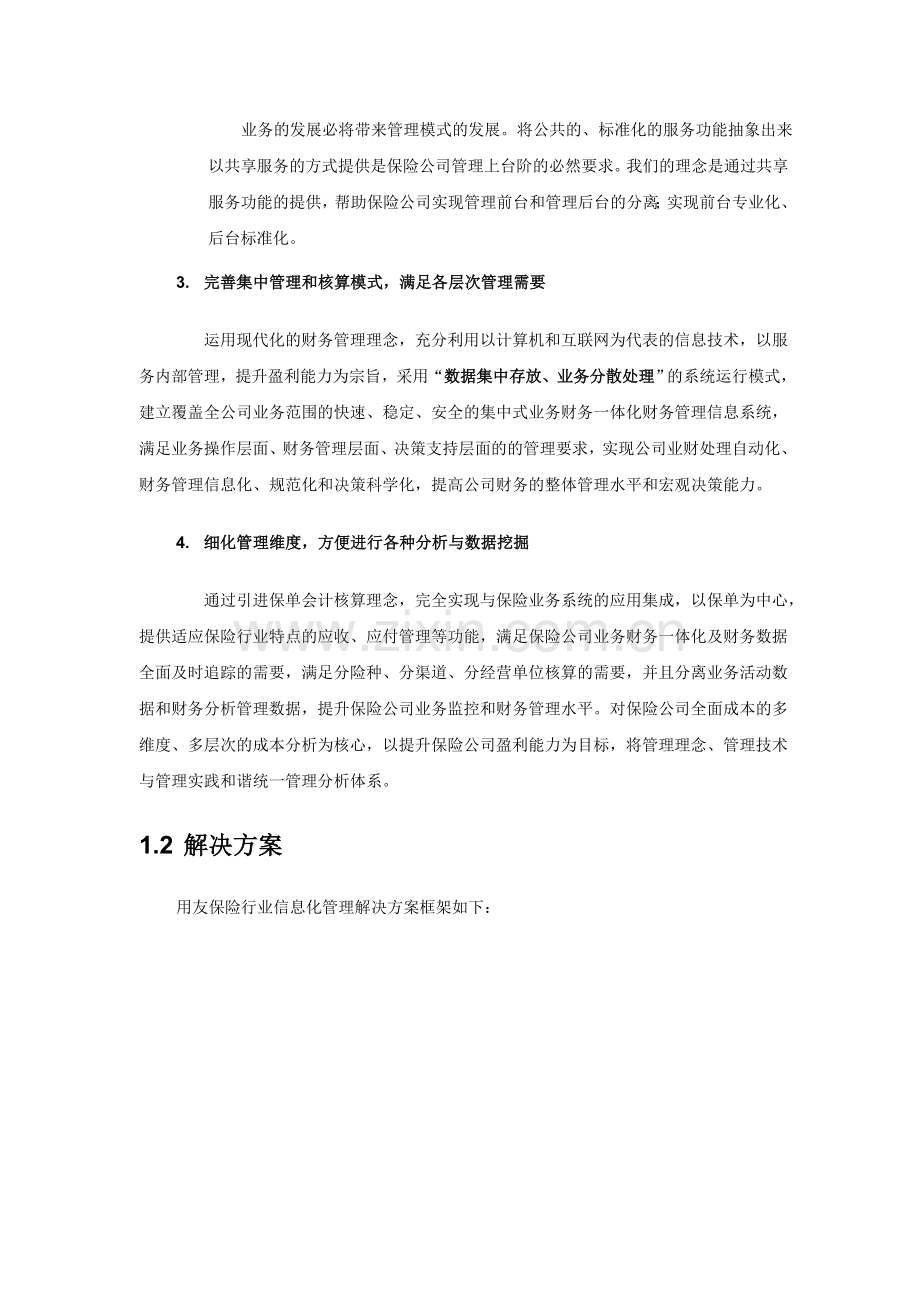 业务的发展必将带来管理模式的发展。将公共的、标准化的服务功能抽象出来以共享服务的方式提供是保险公司管理上台阶的必然要求。我们的理念是通过共享服务功能的提供，帮助保险公司实现管理前台和管理后台的分离，实现前台专业化、后台标准化。

3. 完善集中管理和核算模式，满足各层次管理需要

运用现代化的财务管理理念，充分利用以计算机和互联网为代表的信息技术，以服务内部管理，提升盈利能力为宗旨，采用“数据集中存放、业务分散处理”的系统运行模式，建立覆盖全公司业务范围的快速、稳定、安全的集中式业务财务一体化财务管理信息系统，满足业务操作层面、财务管理层面、决策支持层面的的管理要求，实现公司业财处理自动化、财务管理信息化、规范化和决策科学化，提高公司财务的整体管理水平和宏观决策能力。

4. 细化管理维度，方便进行各种分析与数据挖掘

通过引进保单会计核算理念，完全实现与保险业务系统的应用集成，以保单为中心，提供适应保险行业特点的应收、应付管理等功能，满足保险公司业务财务一体化及财务数据全面及时追踪的需要，满足分险种、分渠道、分经营单位核算的需要，并且分离业务活动数据和财务分析管理数据，提升保险公司业务监控和财务管理水平。对保险公司全面成本的多维度、多层次的成本分析为核心，以提升保险公司盈利能力为目标，将管理理念、管理技术与管理实践和谐统一管理分析体系。

1.2 解决方案

用友保险行业信息化管理解决方案框架如下：

www.zixin.com.cn